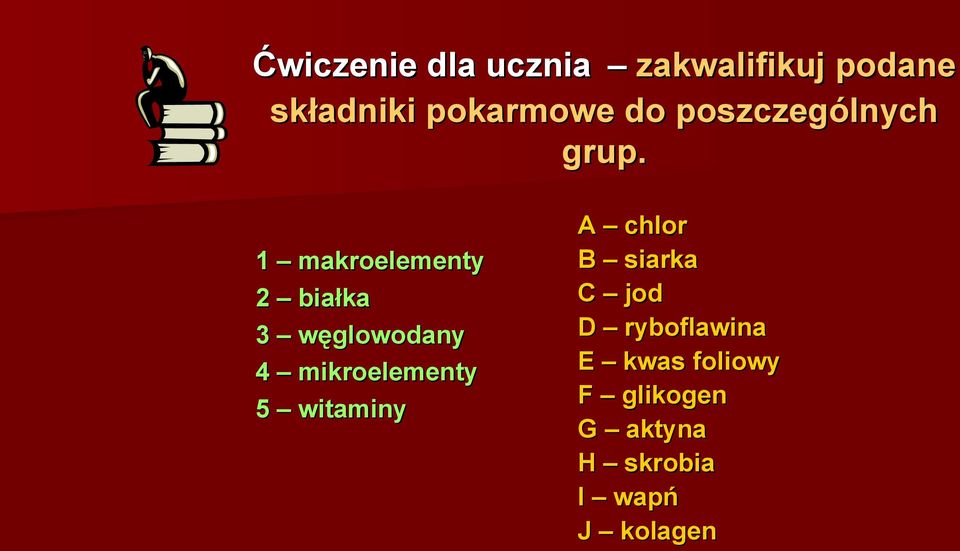 Ćwiczenie dla ucznia – zakwalifikuj podane składniki pokarmowe do poszczególnych grup.

1 – makroelementy
2 – białka
3 – węglowodany
4 – mikroelementy
5 – witaminy

A – chlor
B – siarka
C – jod
D – ryboflawina
E – kwas foliowy
F – glikogen
G – aktyna
H – skrobia
I – wapń
J – kolagen